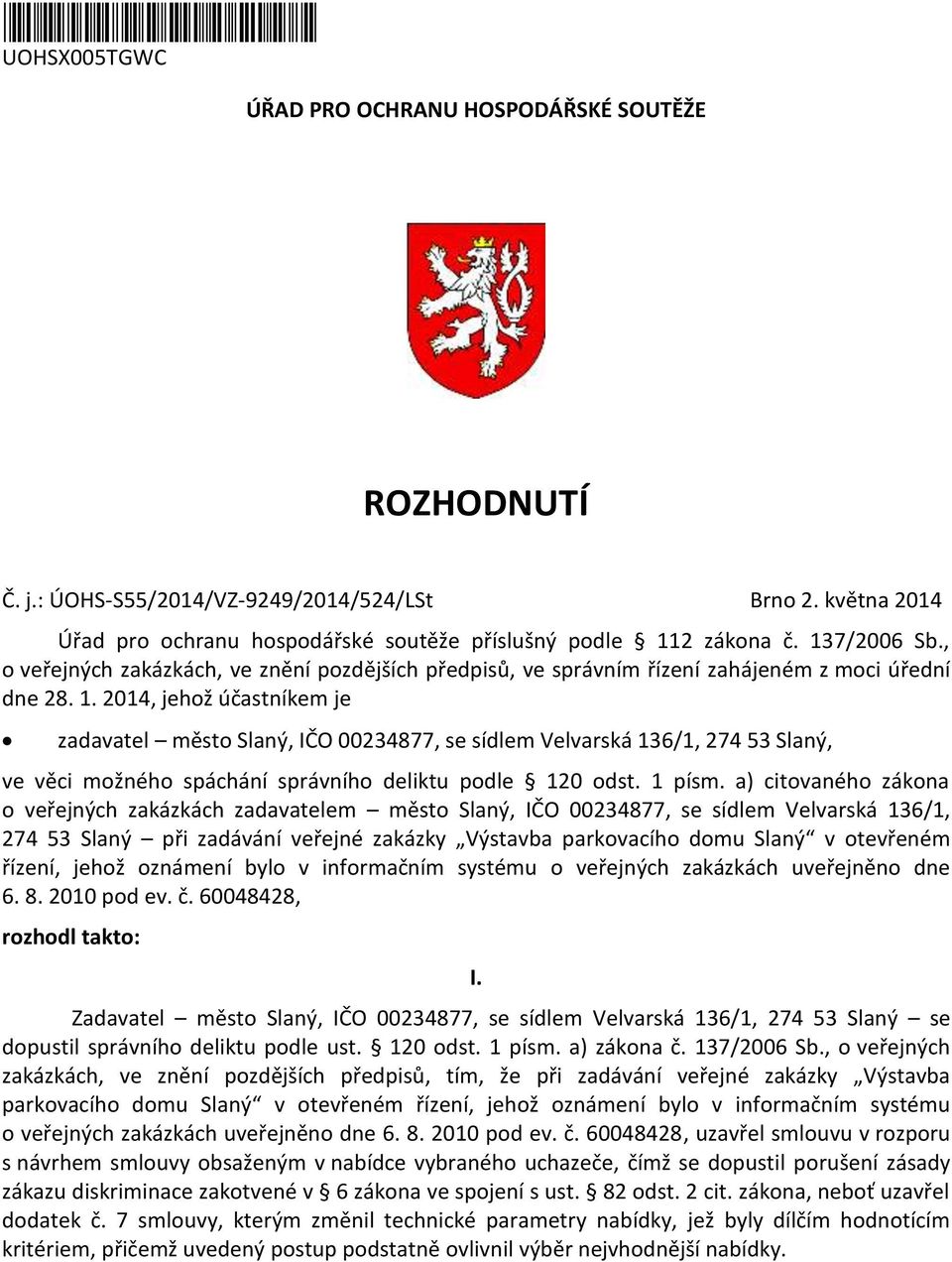 UOHSX005TGWC

ÚŘAD PRO OCHRANU HOSPODÁŘSKÉ SOUTĚŽE

ROZHODNUTÍ

Č. j.: ÚOHS-S55/2014/VZ-9249/2014/524/LSt

Brno 2. května 2014

Úřad pro ochranu hospodářské soutěže příslušný podle § 112 zákona č. 137/2006 Sb., o veřejných zakázkách, ve znění pozdějších předpisů, ve správním řízení zahájeném z moci úřední dne 28. 1. 2014, jehož účastníkem je

• zadavatel – město Slaný, IČO 00234877, se sídlem Velvarská 136/1, 274 53 Slaný,

ve věci možného spáchání správního deliktu podle § 120 odst. 1 písm. a) citovaného zákona o veřejných zakázkách zadavatelem – město Slaný, IČO 00234877, se sídlem Velvarská 136/1, 274 53 Slaný – při zadávání veřejné zakázky „Výstavba parkovacího domu Slaný“ v otevřeném řízení, jehož oznámení bylo v informačním systému o veřejných zakázkách uveřejněno dne 6. 8. 2010 pod ev. č. 60048428,

rozhodl takto:

I.

Zadavatel – město Slaný, IČO 00234877, se sídlem Velvarská 136/1, 274 53 Slaný – se dopustil správního deliktu podle ust. § 120 odst. 1 písm. a) zákona č. 137/2006 Sb., o veřejných zakázkách, ve znění pozdějších předpisů, tím, že při zadávání veřejné zakázky „Výstavba parkovacího domu Slaný“ v otevřeném řízení, jehož oznámení bylo v informačním systému o veřejných zakázkách uveřejněno dne 6. 8. 2010 pod ev. č. 60048428, uzavřel smlouvu v rozporu s návrhem smlouvy obsaženým v nabídce vybraného uchazeče, čímž se dopustil porušení zásady zákazu diskriminace zakotvené v § 6 zákona ve spojení s ust. § 82 odst. 2 cit. zákona, neboť uzavřel dodatek č. 7 smlouvy, kterým změnil technické parametry nabídky, jež byly dílčím hodnotícím kritériem, přičemž uvedený postup podstatně ovlivnil výběr nejvhodnější nabídky.